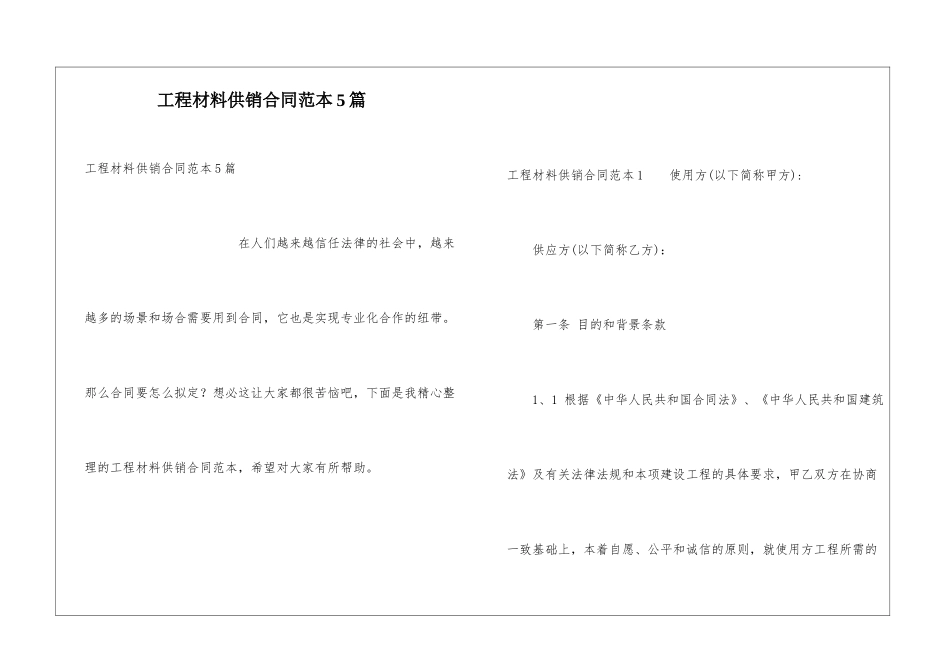 工程材料供销合同范本5篇

工程材料供销合同范本5篇

在人们越来越信任法律的社会中，越来越多的场景和场合需要用到合同，它也是实现专业化合作的纽带。那么合同要怎么拟定？想必这让大家都很苦恼吧，下面是我精心整理的工程材料供销合同范本，希望对大家有所帮助。

工程材料供销合同范本1 使用方(以下简称甲方)：

供应方(以下简称乙方)：

第一条 目的和背景条款

1、1 根据《中华人民共和国合同法》、《中华人民共和国建筑法》及有关法律法规和本项建设工程的具体要求，甲乙双方在协商一致基础上，本着自愿、公平和诚信的原则，就使用方工程所需的